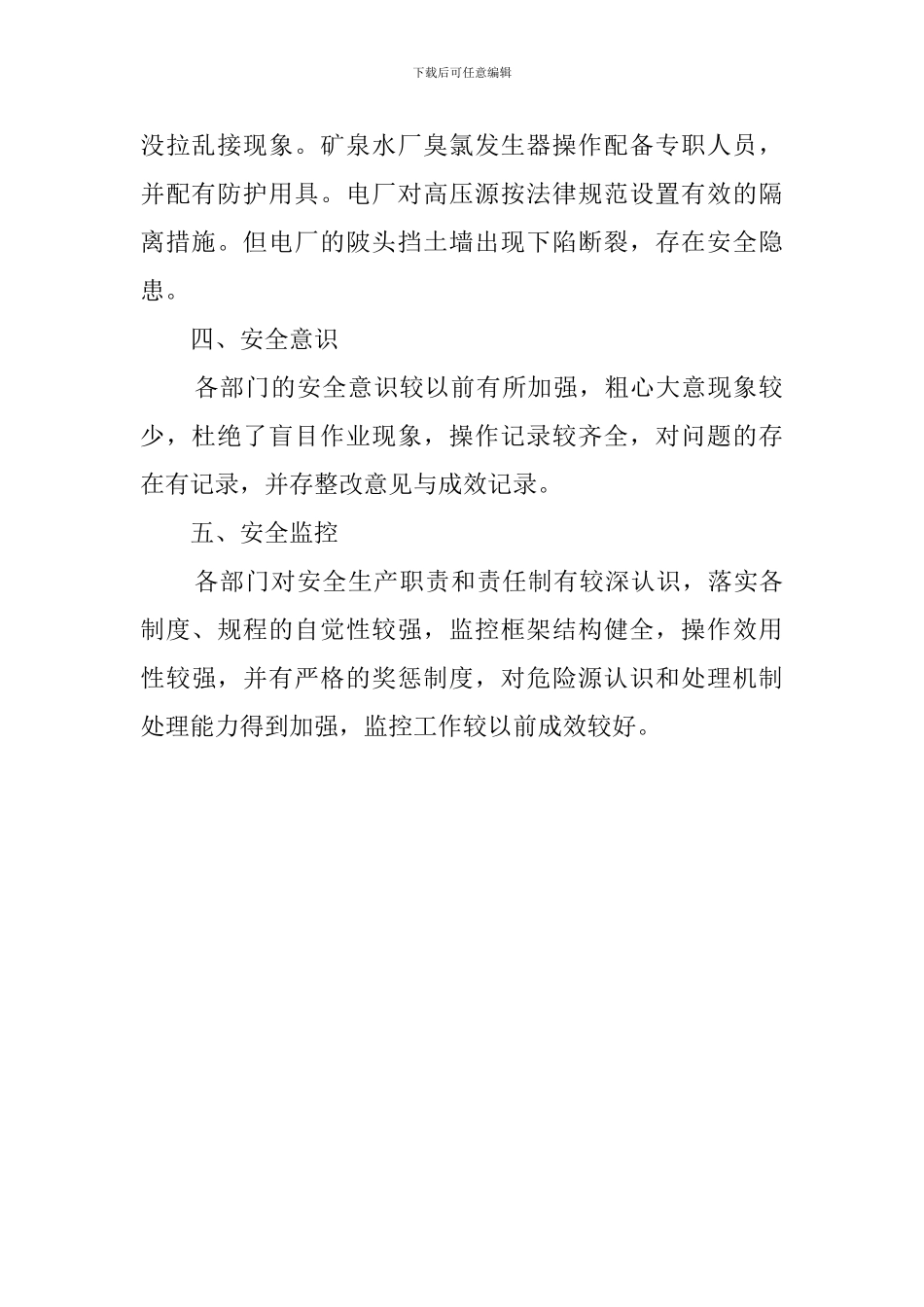 下载后可任意编辑

没拉乱接现象。矿泉水厂臭氯发生器操作配备专职人员，并配有防护用具。电厂对高压源按法律规范设置有效的隔离措施。但电厂的陂头挡土墙出现下陷断裂，存在安全隐患。

四、安全意识

各部门的安全意识较以前有所加强，粗心大意现象较少，杜绝了盲目作业现象，操作记录较齐全，对问题的存在有记录，并存整改意见与成效记录。

五、安全监控

各部门对安全生产职责和责任制有较深认识，落实各制度、规程的自觉性较强，监控框架结构健全，操作效用性较强，并有严格的奖惩制度，对危险源认识和处理机制处理能力得到加强，监控工作较以前成效较好。